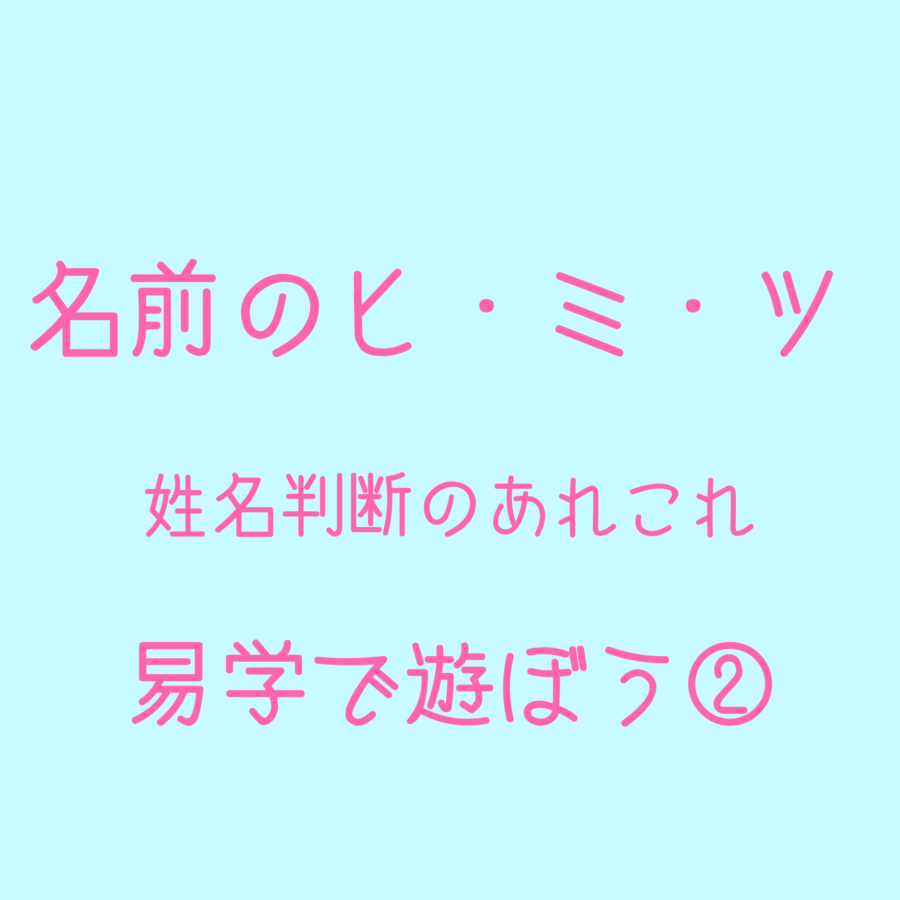 名前のヒ・ミ・ツ

姓名判断のあれこれ

易学で遊ぼう②